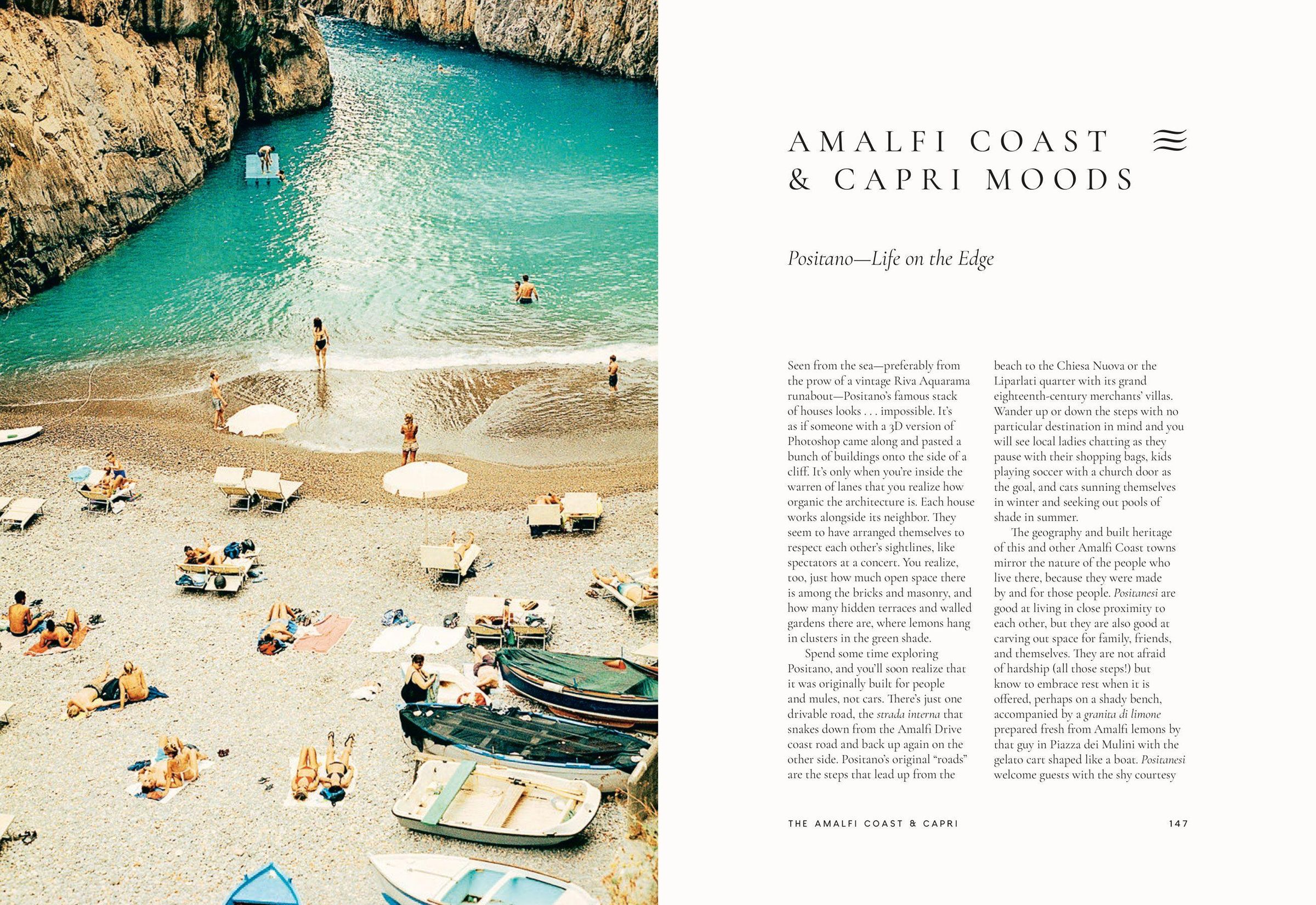 AMALFI COAST & CAPRI MOODS

Positano—Life on the Edge

Seen from the sea—preferably from the prow of a vintage Riva Aquarama runabout—Positano's famous stack of houses looks . . . impossible. It's as if someone with a 3D version of Photoshop came along and pasted a bunch of buildings onto the side of a cliff. It's only when you're inside the warren of lanes that you realize how organic the architecture is. Each house works alongside its neighbor. They seem to have arranged themselves to respect each other's sightlines, like spectators at a concert. You realize, too, just how much open space there is among the bricks and masonry, and how many hidden terraces and walled gardens there are, where lemons hang in clusters in the green shade.

Spend some time exploring Positano, and you'll soon realize that it was originally built for people and mules, not cars. There's just one drivable road, the strada interna that snakes down from the Amalfi Drive coast road and back up again on the other side. Positano's original "roads" are the steps that lead up from the beach to the Chiesa Nuova or the Liparlati quarter with its grand eighteenth-century merchants' villas. Wander up or down the steps with no particular destination in mind and you will see local ladies chatting as they pause with their shopping bags, kids playing soccer with a church door as the goal, and cats sunning themselves in winter and seeking out pools of shade in summer.

The geography and built heritage of this and other Amalfi Coast towns mirror the nature of the people who live there, because they were made by and for those people. Positanesi are good at living in close proximity to each other, but they are also good at carving out space for family, friends, and themselves. They are not afraid of hardship (all those steps!) but know to embrace rest when it is offered, perhaps on a shady bench, accompanied by a granita di limone prepared fresh from Amalfi lemons by that guy in Piazza dei Mulini with the gelato cart shaped like a boat. Positanesi welcome guests with the shy courtesy

THE AMALFI COAST & CAPRI 147